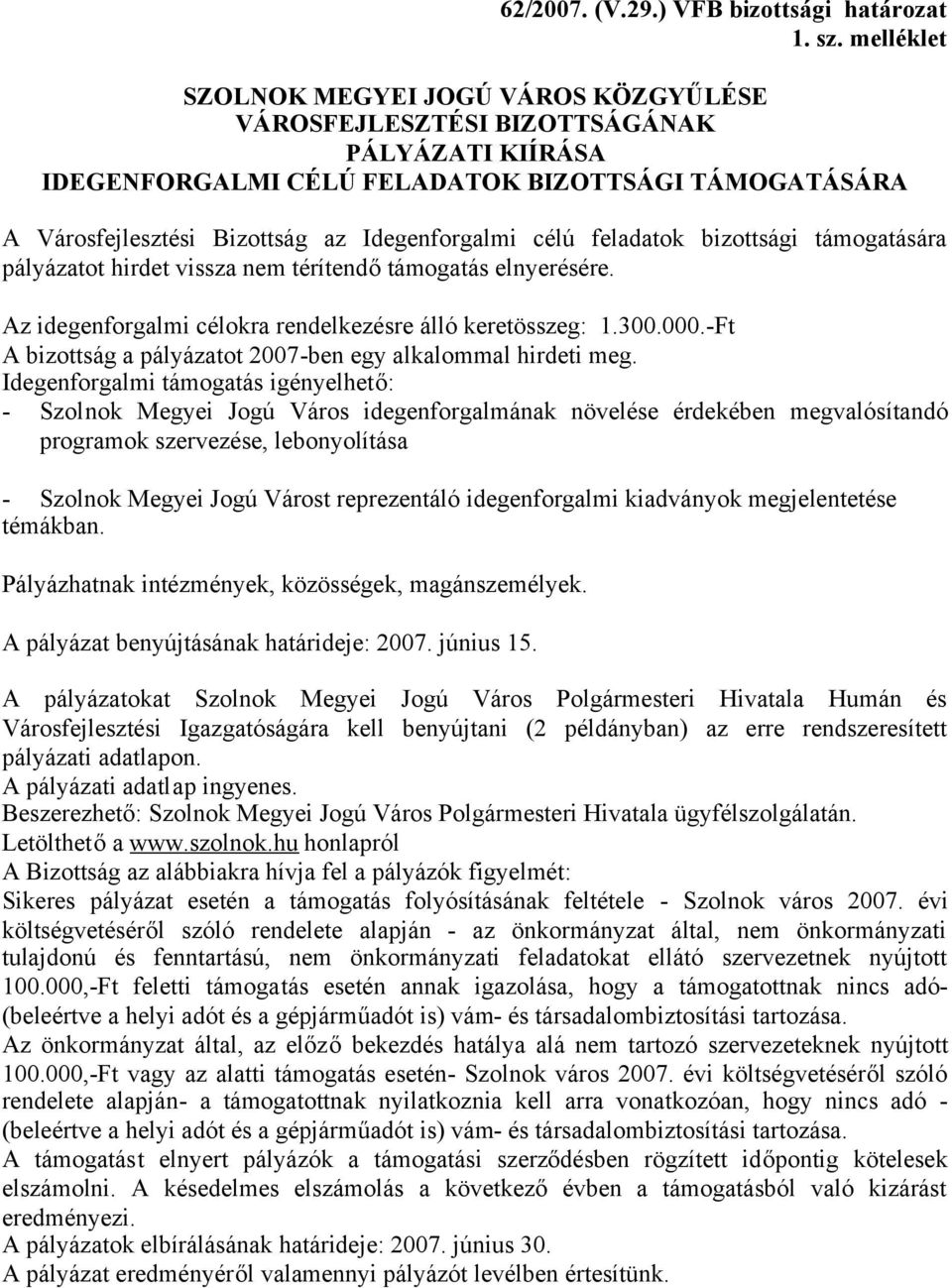 62/2007. (V.29.) VFB bizottsági határozat
1. sz. melléklet

SZOLNOK MEGYEI JOGÚ VÁROS KÖZGYŰLÉSE
VÁROSFEJLESZTÉSI BIZOTTSÁGÁNAK
PÁLYÁZATI KIÍRÁSA
IDEGENFORGALMI CÉLÚ FELADATOK BIZOTTSÁGI TÁMOGATÁSÁRA

A Városfejlesztési Bizottság az Idegenforgalmi célú feladatok bizottsági támogatására pályázatot hirdet vissza nem térítendő támogatás elnyerésére.

Az idegenforgalmi célokra rendelkezésre álló keretösszeg: 1.300.000.-Ft
A bizottság a pályázatot 2007-ben egy alkalommal hirdeti meg.
Idegenforgalmi támogatás igényelhető:
- Szolnok Megyei Jogú Város idegenforgalmának növelése érdekében megvalósítandó programok szervezése, lebonyolítása

- Szolnok Megyei Jogú Várost reprezentáló idegenforgalmi kiadványok megjelentetése témákban.

Pályázhatnak intézmények, közösségek, magánszemélyek.

A pályázat benyújtásának határideje: 2007. június 15.

A pályázatokat Szolnok Megyei Jogú Város Polgármesteri Hivatala Humán és Városfejlesztési Igazgatóságára kell benyújtani (2 példányban) az erre rendszeresített pályázati adatlapon.
A pályázati adatlap ingyenes.
Beszerezhető: Szolnok Megyei Jogú Város Polgármesteri Hivatala ügyfélszolgálatán.
Letölthető a www.szolnok.hu honlapról
A Bizottság az alábbiakra hívja fel a pályázók figyelmét:
Sikeres pályázat esetén a támogatás folyósításának feltétele - Szolnok város 2007. évi költségvetéséről szóló rendelete alapján - az önkormányzat által, nem önkormányzati tulajdonú és fenntartású, nem önkormányzati feladatokat ellátó szervezetnek nyújtott 100.000,-Ft feletti támogatás esetén annak igazolása, hogy a támogatottnak nincs adó- (beleértve a helyi adót és a gépjárműadót is) vám- és társadalombiztosítási tartozása.
Az önkormányzat által, az előző bekezdés hatálya alá nem tartozó szervezeteknek nyújtott 100.000,-Ft vagy az alatti támogatás esetén- Szolnok város 2007. évi költségvetéséről szóló rendelete alapján- a támogatottnak nyilatkoznia kell arra vonatkozóan, hogy nincs adó - (beleértve a helyi adót és a gépjárműadót is) vám- és társadalombiztosítási tartozása.
A támogatást elnyert pályázók a támogatási szerződésben rögzített időpontig kötelesek elszámolni. A késedelmes elszámolás a következő évben a támogatásból való kizárást eredményezi.
A pályázatok elbírálásának határideje: 2007. június 30.
A pályázat eredményéről valamennyi pályázót levélben értesítünk.